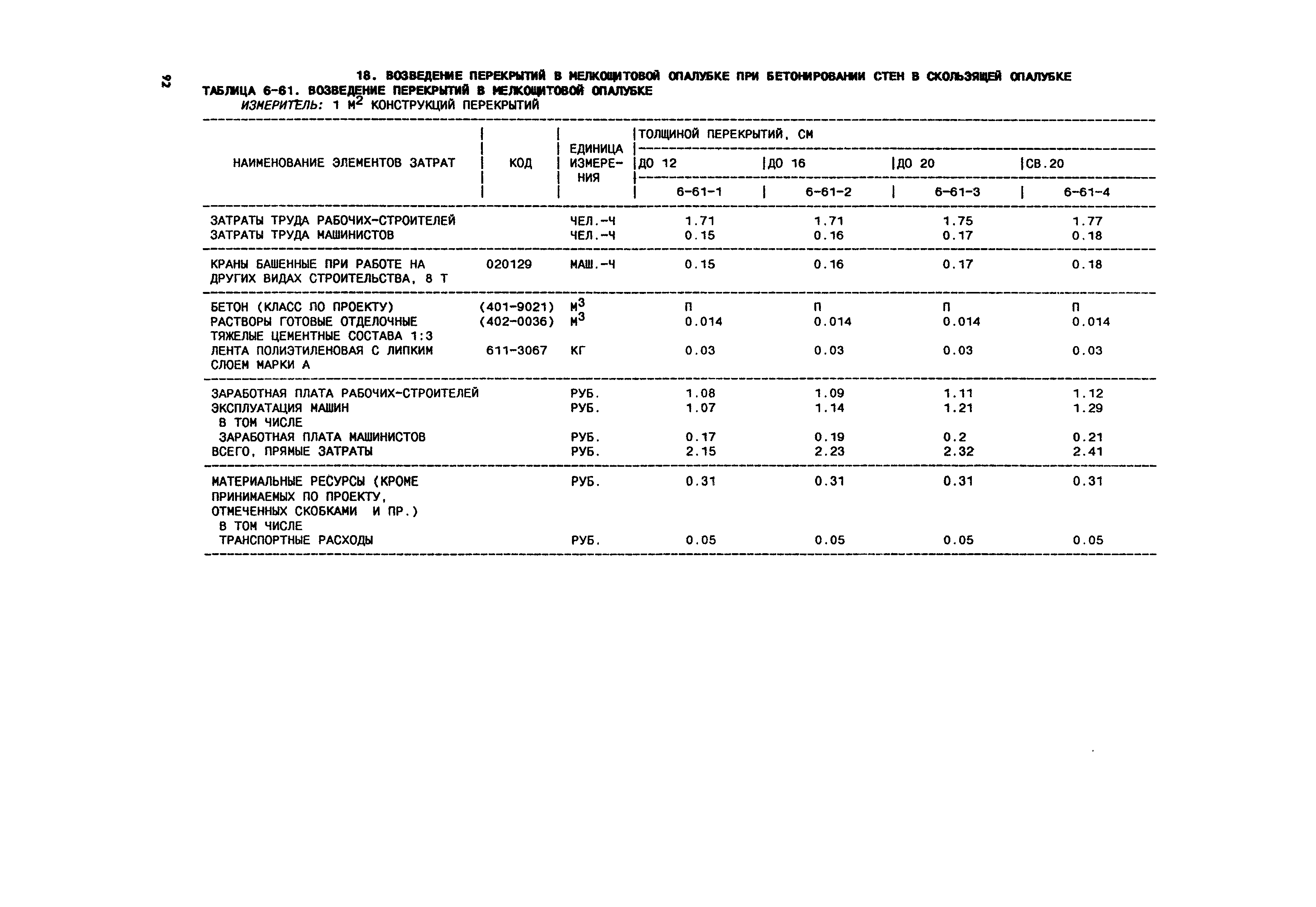 92

18. ВОЗВЕДЕНИЕ ПЕРЕКРЫТИЙ В МЕЛКОЩИТОВОЙ ОПАЛУБКЕ ПРИ БЕТОНИРОВАНИИ СТЕН В СКОЛЬЗЯЩЕЙ ОПАЛУБКЕ
ТАБЛИЦА 6-61. ВОЗВЕДЕНИЕ ПЕРЕКРЫТИЙ В МЕЛКОЩИТОВОЙ ОПАЛУБКЕ
ИЗМЕРИТЕЛЬ: 1 $М^2$ КОНСТРУКЦИЙ ПЕРЕКРЫТИЙ

| НАИМЕНОВАНИЕ ЭЛЕМЕНТОВ ЗАТРАТ | КОД | ЕДИНИЦА ИЗМЕРЕНИЯ | ТОЛЩИНОЙ ПЕРЕКРЫТИЙ, СМ ДО 12 | ДО 16 | ДО 20 | СВ.20 |
|---|---|---|---|---|---|---|
| | | | 6-61-1 | 6-61-2 | 6-61-3 | 6-61-4 |
| ЗАТРАТЫ ТРУДА РАБОЧИХ-СТРОИТЕЛЕЙ | | ЧЕЛ.-Ч | 1.71 | 1.71 | 1.75 | 1.77 |
| ЗАТРАТЫ ТРУДА МАШИНИСТОВ | | ЧЕЛ.-Ч | 0.15 | 0.16 | 0.17 | 0.18 |
| КРАНЫ БАШЕННЫЕ ПРИ РАБОТЕ НА ДРУГИХ ВИДАХ СТРОИТЕЛЬСТВА, 8 Т | 020129 | МАШ.-Ч | 0.15 | 0.16 | 0.17 | 0.18 |
| БЕТОН (КЛАСС ПО ПРОЕКТУ) | (401-9021) | $М^3$ | П | П | П | П |
| РАСТВОРЫ ГОТОВЫЕ ОТДЕЛОЧНЫЕ ТЯЖЕЛЫЕ ЦЕМЕНТНЫЕ СОСТАВА 1:3 | (402-0036) | $М^3$ | 0.014 | 0.014 | 0.014 | 0.014 |
| ЛЕНТА ПОЛИЭТИЛЕНОВАЯ С ЛИПКИМ СЛОЕМ МАРКИ А | 611-3067 | КГ | 0.03 | 0.03 | 0.03 | 0.03 |
| ЗАРАБОТНАЯ ПЛАТА РАБОЧИХ-СТРОИТЕЛЕЙ | | РУБ. | 1.08 | 1.09 | 1.11 | 1.12 |
| ЭКСПЛУАТАЦИЯ МАШИН | | РУБ. | 1.07 | 1.14 | 1.21 | 1.29 |
| В ТОМ ЧИСЛЕ | | | | | | |
| ЗАРАБОТНАЯ ПЛАТА МАШИНИСТОВ | | РУБ. | 0.17 | 0.19 | 0.2 | 0.21 |
| ВСЕГО, ПРЯМЫЕ ЗАТРАТЫ | | РУБ. | 2.15 | 2.23 | 2.32 | 2.41 |
| МАТЕРИАЛЬНЫЕ РЕСУРСЫ (КРОМЕ ПРИНИМАЕМЫХ ПО ПРОЕКТУ, ОТМЕЧЕННЫХ СКОБКАМИ И ПР.) | | РУБ. | 0.31 | 0.31 | 0.31 | 0.31 |
| В ТОМ ЧИСЛЕ | | | | | | |
| ТРАНСПОРТНЫЕ РАСХОДЫ | | РУБ. | 0.05 | 0.05 | 0.05 | 0.05 |